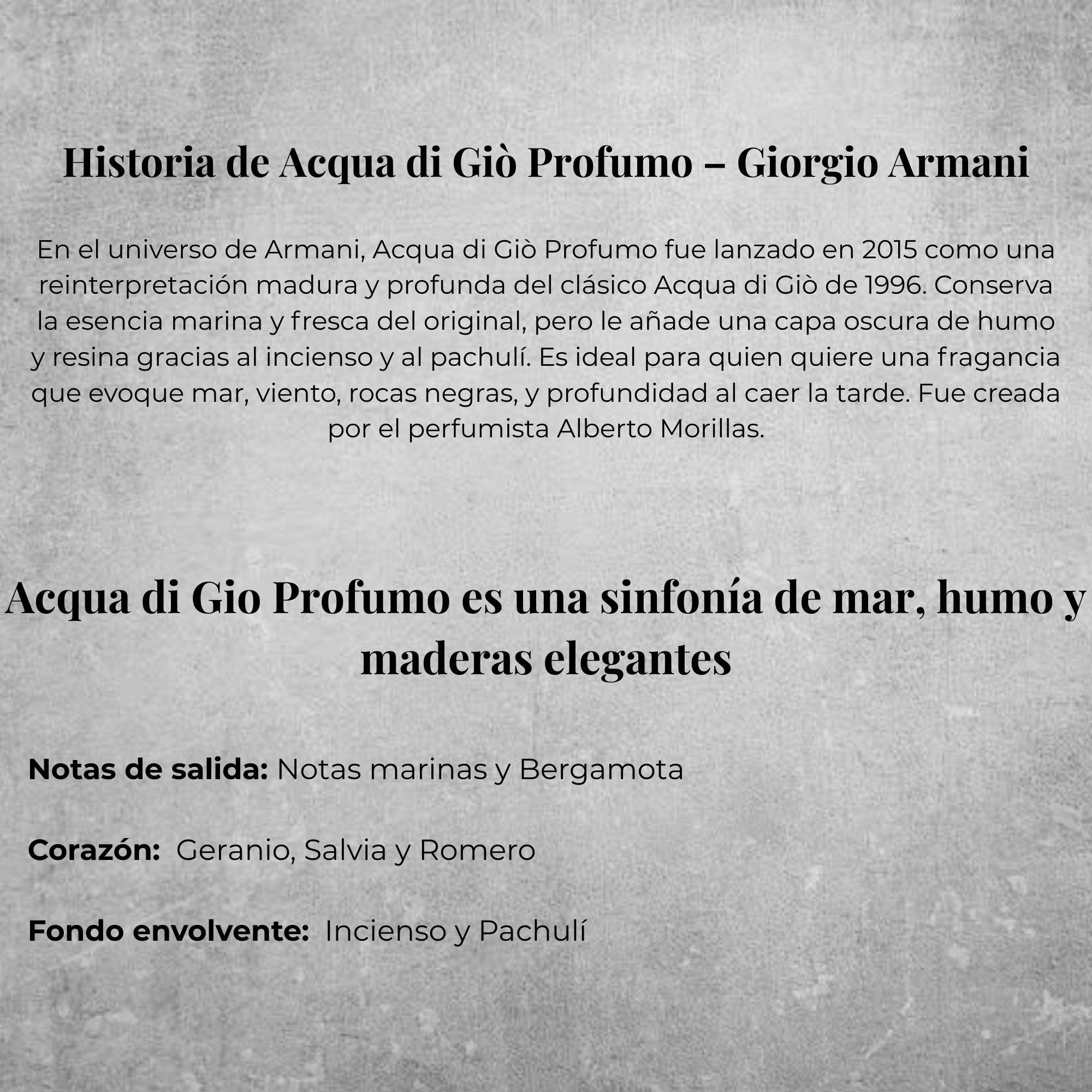 Historia de Acqua di Giò Profumo – Giorgio Armani

En el universo de Armani, Acqua di Giò Profumo fue lanzado en 2015 como una reinterpretación madura y profunda del clásico Acqua di Giò de 1996. Conserva la esencia marina y fresca del original, pero le añade una capa oscura de humo y resina gracias al incienso y al pachulí. Es ideal para quien quiere una fragancia que evoque mar, viento, rocas negras, y profundidad al caer la tarde. Fue creada por el perfumista Alberto Morillas.

Acqua di Gio Profumo es una sinfonía de mar, humo y maderas elegantes

Notas de salida: Notas marinas y Bergamota

Corazón: Geranio, Salvia y Romero

Fondo envolvente: Incienso y Pachulí